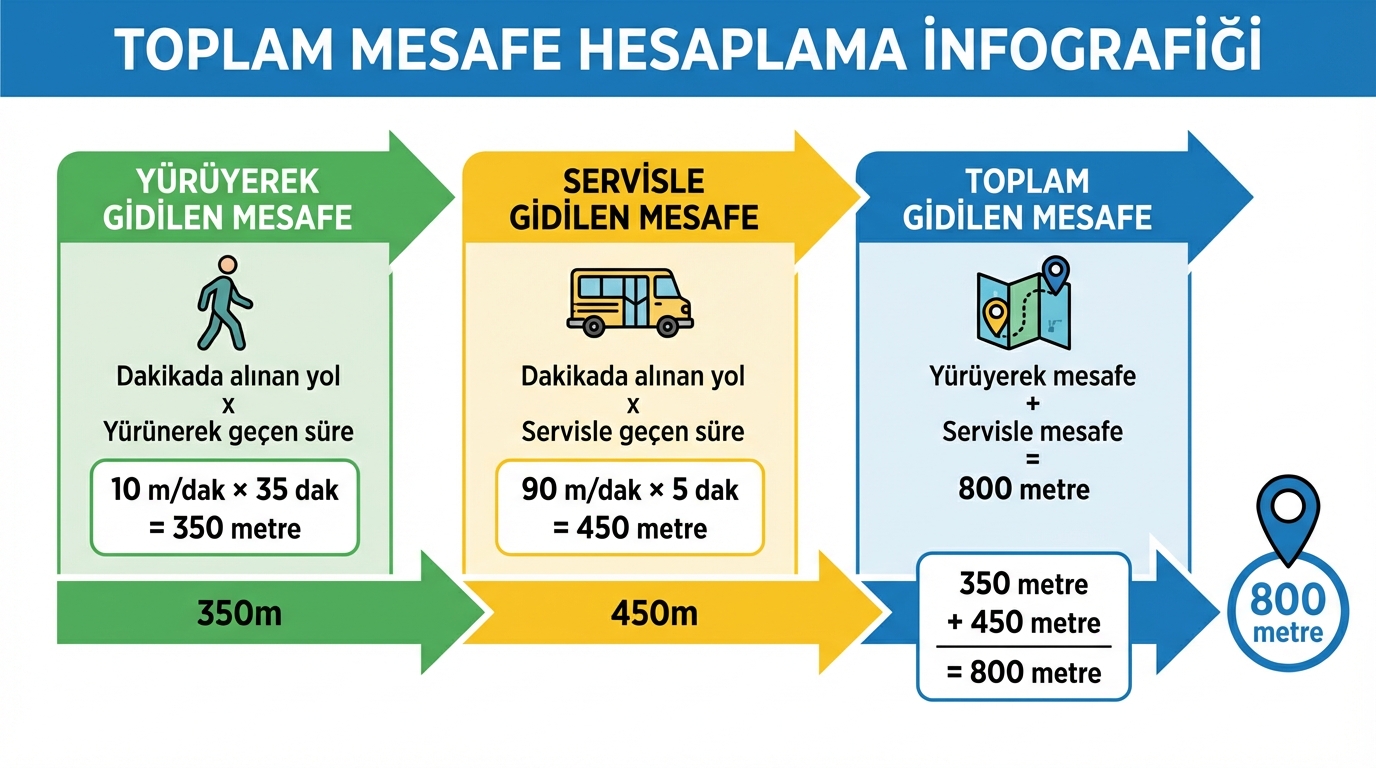 TOPLAM MESAFE HESAPLAMA İNFOGRAFİĞİ

YÜRÜYEREK GİDİLEN MESAFE

Dakikada alınan yol
x
Yürünerek geçen süre

10 m/dak × 35 dak
= 350 metre

350m

SERVİSLE GİDİLEN MESAFE

Dakikada alınan yol
x
Servisle geçen süre

90 m/dak × 5 dak
= 450 metre

450m

TOPLAM GİDİLEN MESAFE

Yürüyerek mesafe
+
Servisle mesafe
=
800 metre

350 metre
+ 450 metre
= 800 metre

800 metre